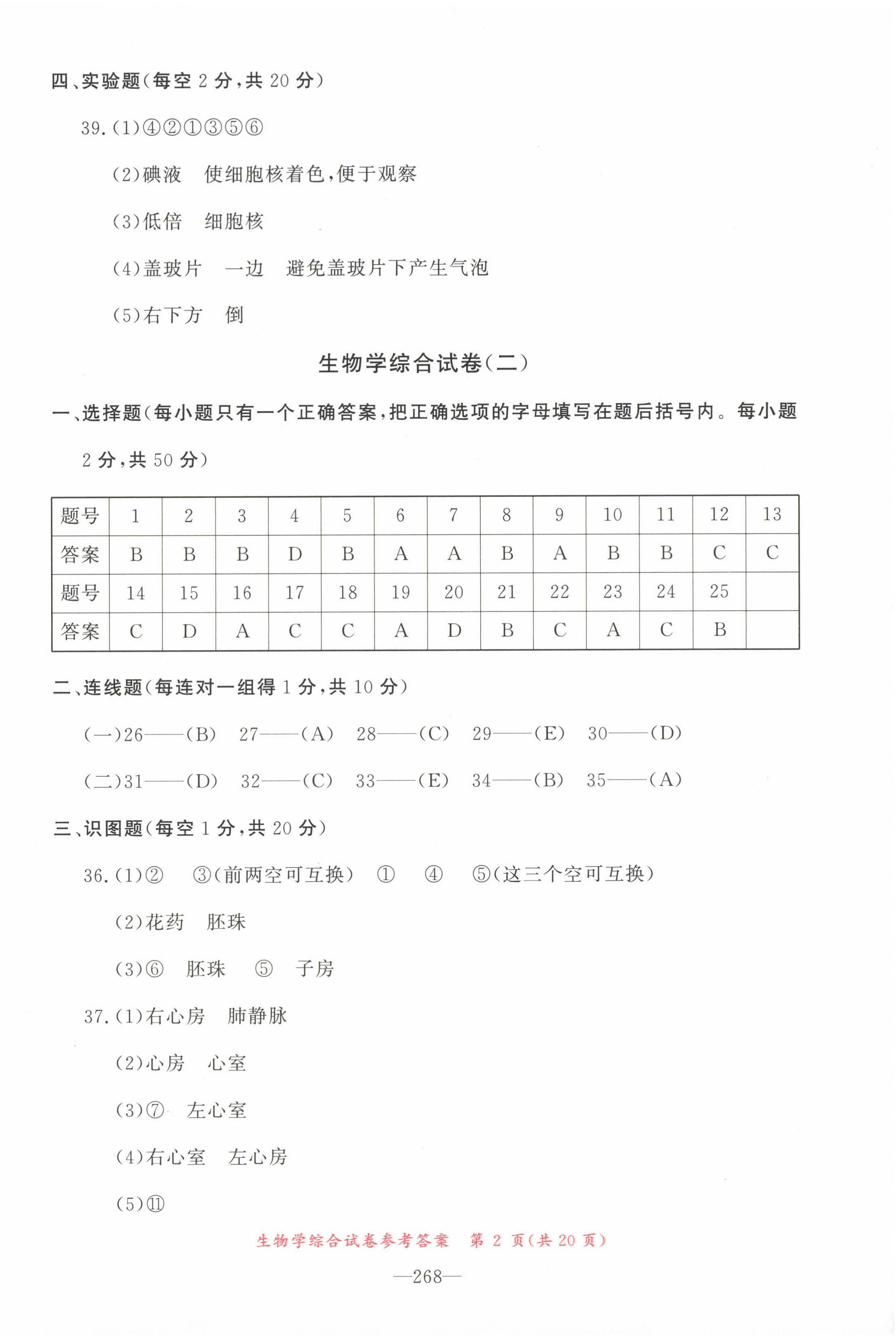 四、实验题(每空 2 分,共 20 分)

39.(1)④②①③⑤⑥

(2)碘液　使细胞核着色,便于观察

(3)低倍　细胞核

(4)盖玻片　一边　避免盖玻片下产生气泡

(5)右下方　倒

生物学综合试卷(二)

一、选择题(每小题只有一个正确答案,把正确选项的字母填写在题后括号内。每小题 2 分,共 50 分)

| 题号 | 1 | 2 | 3 | 4 | 5 | 6 | 7 | 8 | 9 | 10 | 11 | 12 | 13 |
|---|---|---|---|---|---|---|---|---|---|---|---|---|---|
| 答案 | B | B | B | D | B | A | A | B | A | B | B | C | C |
| 题号 | 14 | 15 | 16 | 17 | 18 | 19 | 20 | 21 | 22 | 23 | 24 | 25 | |
| 答案 | C | D | A | C | C | A | D | B | C | A | C | B | |

二、连线题(每连对一组得 1 分,共 10 分)

(一)26——(B)　27——(A)　28——(C)　29——(E)　30——(D)

(二)31——(D)　32——(C)　33——(E)　34——(B)　35——(A)

三、识图题(每空 1 分,共 20 分)

36.(1)②　③(前两空可互换)　①　④　⑤(这三个空可互换)

(2)花药　胚珠

(3)⑥　胚珠　⑤　子房

37.(1)右心房　肺静脉

(2)心房　心室

(3)⑦　左心室

(4)右心室　左心房

(5)⑪

生物学综合试卷参考答案　第 2 页(共 20 页)

—268—